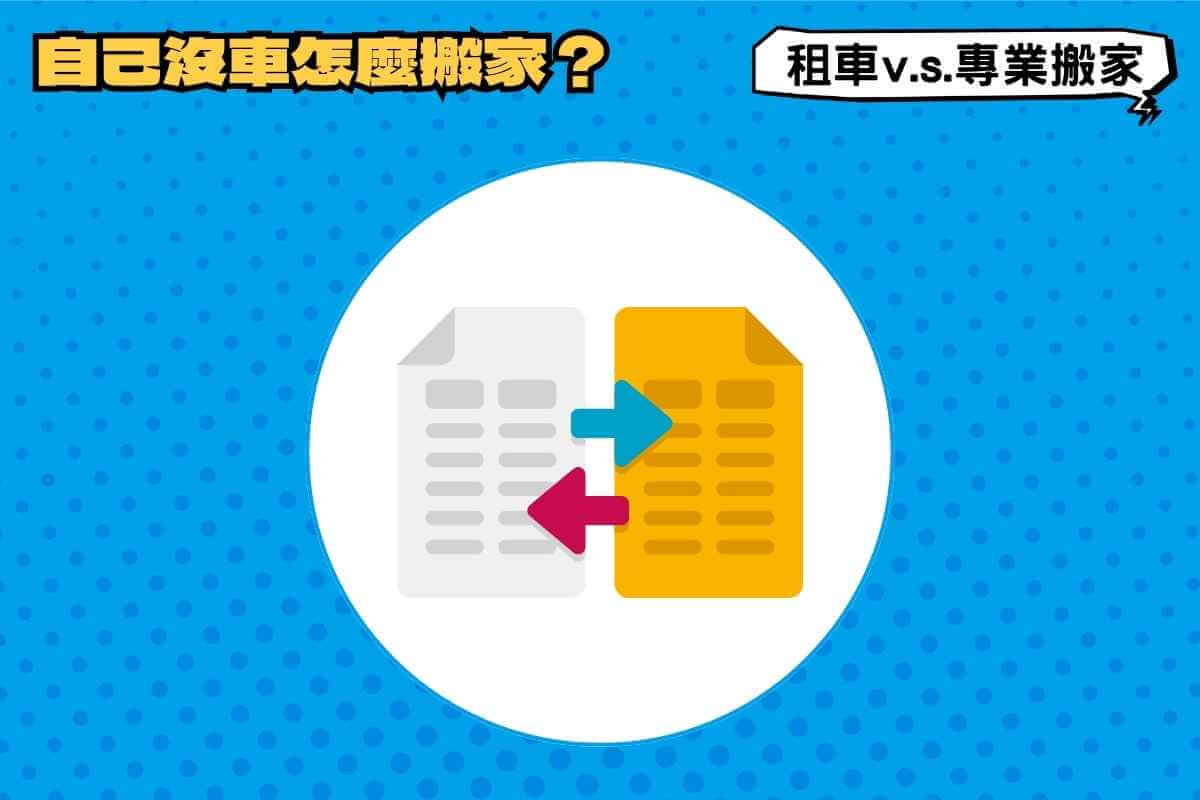 自己沒車怎麼搬家？

租車v.s.專業搬家